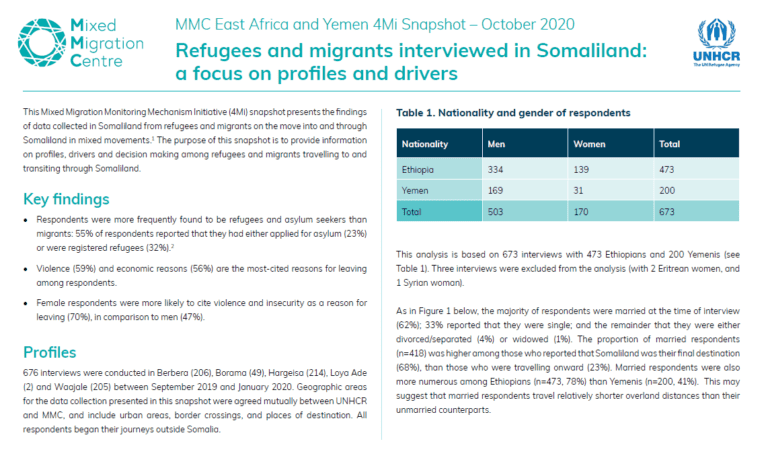 Mixed Migration Centre

MMC East Africa and Yemen 4Mi Snapshot – October 2020

Refugees and migrants interviewed in Somaliland: a focus on profiles and drivers

UNHCR
The UN Refugee Agency

This Mixed Migration Monitoring Mechanism Initiative (4Mi) snapshot presents the findings of data collected in Somaliland from refugees and migrants on the move into and through Somaliland in mixed movements.$^1$ The purpose of this snapshot is to provide information on profiles, drivers and decision making among refugees and migrants travelling to and transiting through Somaliland.

Key findings

• Respondents were more frequently found to be refugees and asylum seekers than migrants: 55% of respondents reported that they had either applied for asylum (23%) or were registered refugees (32%).$^2$

• Violence (59%) and economic reasons (56%) are the most-cited reasons for leaving among respondents.

• Female respondents were more likely to cite violence and insecurity as a reason for leaving (70%), in comparison to men (47%).

Profiles

676 interviews were conducted in Berbera (206), Borama (49), Hargeisa (214), Loya Ade (2) and Waajale (205) between September 2019 and January 2020. Geographic areas for the data collection presented in this snapshot were agreed mutually between UNHCR and MMC, and include urban areas, border crossings, and places of destination. All respondents began their journeys outside Somalia.

Table 1. Nationality and gender of respondents

| Nationality | Men | Women | Total |
|---|---|---|---|
| Ethiopia | 334 | 139 | 473 |
| Yemen | 169 | 31 | 200 |
| Total | 503 | 170 | 673 |

This analysis is based on 673 interviews with 473 Ethiopians and 200 Yemenis (see Table 1). Three interviews were excluded from the analysis (with 2 Eritrean women, and 1 Syrian woman).

As in Figure 1 below, the majority of respondents were married at the time of interview (62%); 33% reported that they were single; and the remainder that they were either divorced/separated (4%) or widowed (1%). The proportion of married respondents (n=418) was higher among those who reported that Somaliland was their final destination (68%), than those who were travelling onward (23%). Married respondents were also more numerous among Ethiopians (n=473, 78%) than Yemenis (n=200, 41%). This may suggest that married respondents travel relatively shorter overland distances than their unmarried counterparts.